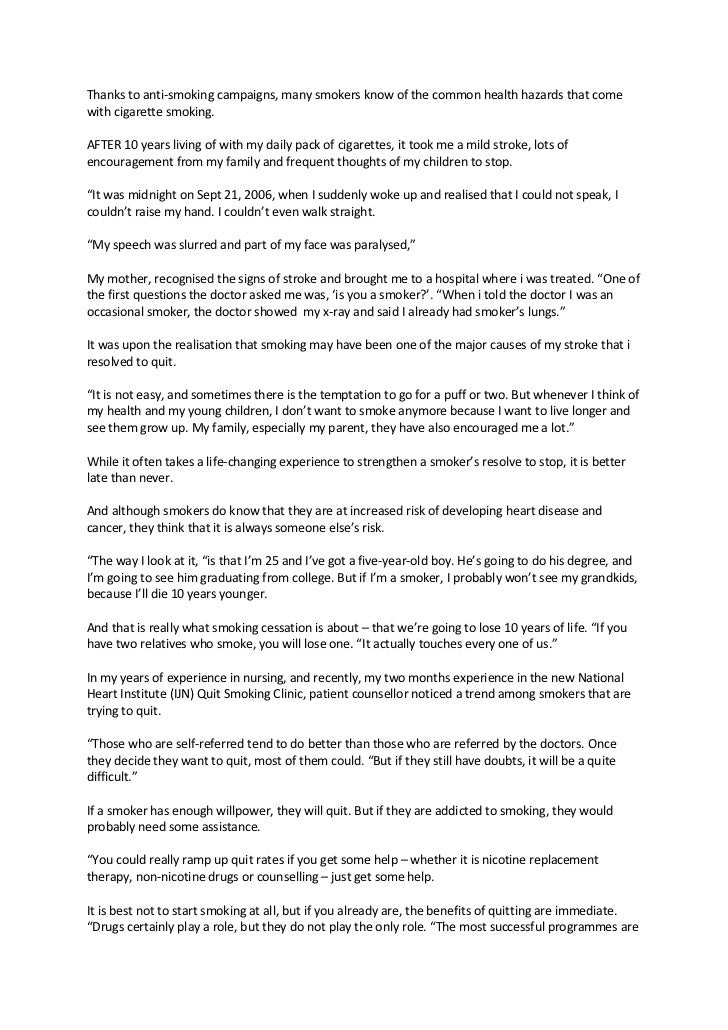 Thanks to anti-smoking campaigns, many smokers know of the common health hazards that come with cigarette smoking.

AFTER 10 years living of with my daily pack of cigarettes, it took me a mild stroke, lots of encouragement from my family and frequent thoughts of my children to stop.

“It was midnight on Sept 21, 2006, when I suddenly woke up and realised that I could not speak, I couldn’t raise my hand. I couldn’t even walk straight.

“My speech was slurred and part of my face was paralysed,”

My mother, recognised the signs of stroke and brought me to a hospital where i was treated. “One of the first questions the doctor asked me was, ‘is you a smoker?’. “When i told the doctor I was an occasional smoker, the doctor showed my x-ray and said I already had smoker’s lungs.”

It was upon the realisation that smoking may have been one of the major causes of my stroke that i resolved to quit.

“It is not easy, and sometimes there is the temptation to go for a puff or two. But whenever I think of my health and my young children, I don’t want to smoke anymore because I want to live longer and see them grow up. My family, especially my parent, they have also encouraged me a lot.”

While it often takes a life-changing experience to strengthen a smoker’s resolve to stop, it is better late than never.

And although smokers do know that they are at increased risk of developing heart disease and cancer, they think that it is always someone else’s risk.

“The way I look at it, “is that I’m 25 and I’ve got a five-year-old boy. He’s going to do his degree, and I’m going to see him graduating from college. But if I’m a smoker, I probably won’t see my grandkids, because I’ll die 10 years younger.

And that is really what smoking cessation is about – that we’re going to lose 10 years of life. “If you have two relatives who smoke, you will lose one. “It actually touches every one of us.”

In my years of experience in nursing, and recently, my two months experience in the new National Heart Institute (IJN) Quit Smoking Clinic, patient counsellor noticed a trend among smokers that are trying to quit.

“Those who are self-referred tend to do better than those who are referred by the doctors. Once they decide they want to quit, most of them could. “But if they still have doubts, it will be a quite difficult.”

If a smoker has enough willpower, they will quit. But if they are addicted to smoking, they would probably need some assistance.

“You could really ramp up quit rates if you get some help – whether it is nicotine replacement therapy, non-nicotine drugs or counselling – just get some help.

It is best not to start smoking at all, but if you already are, the benefits of quitting are immediate. “Drugs certainly play a role, but they do not play the only role. “The most successful programmes are